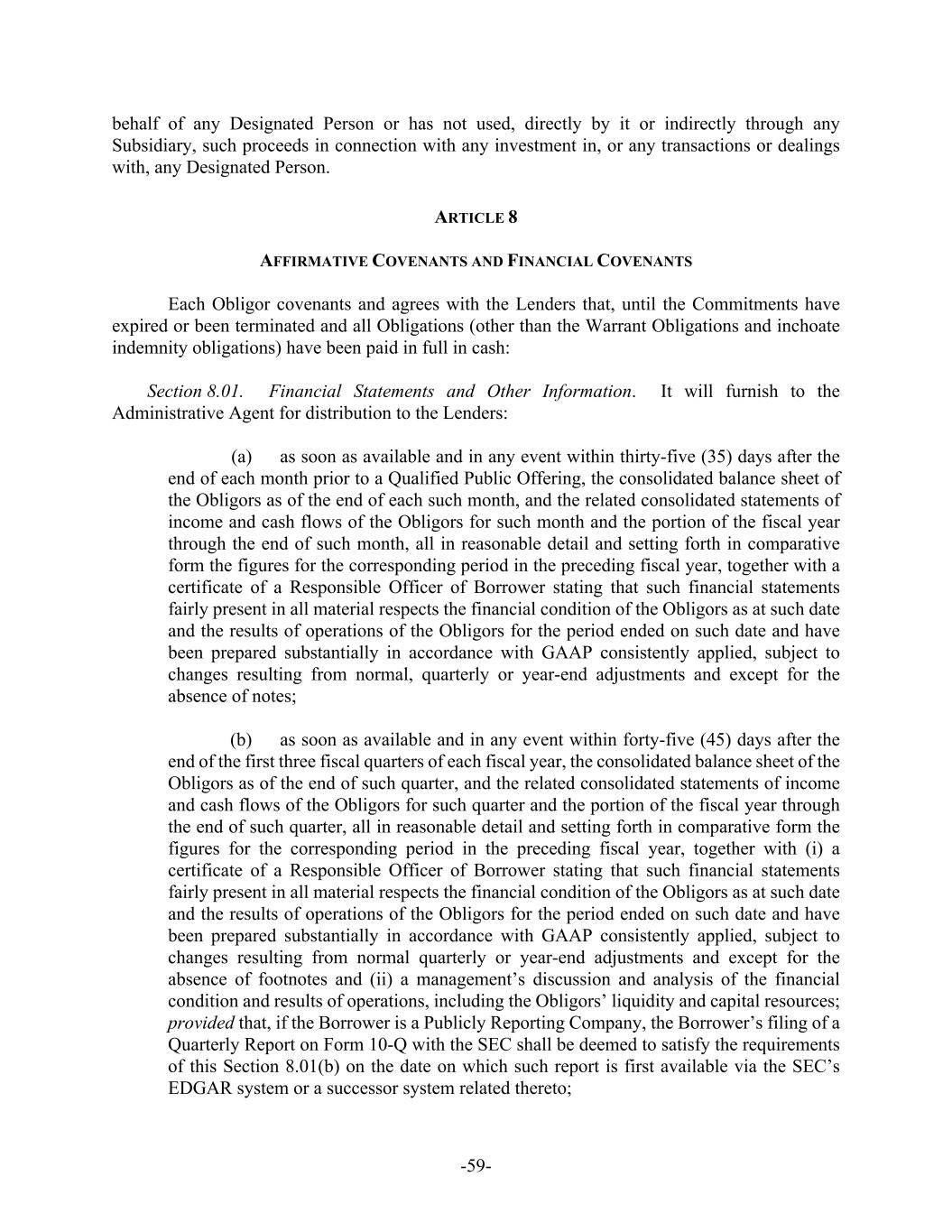 behalf of any Designated Person or has not used, directly by it or indirectly through any Subsidiary, such proceeds in connection with any investment in, or any transactions or dealings with, any Designated Person.

ARTICLE 8

AFFIRMATIVE COVENANTS AND FINANCIAL COVENANTS

Each Obligor covenants and agrees with the Lenders that, until the Commitments have expired or been terminated and all Obligations (other than the Warrant Obligations and inchoate indemnity obligations) have been paid in full in cash:

Section 8.01. Financial Statements and Other Information. It will furnish to the Administrative Agent for distribution to the Lenders:

(a) as soon as available and in any event within thirty-five (35) days after the end of each month prior to a Qualified Public Offering, the consolidated balance sheet of the Obligors as of the end of each such month, and the related consolidated statements of income and cash flows of the Obligors for such month and the portion of the fiscal year through the end of such month, all in reasonable detail and setting forth in comparative form the figures for the corresponding period in the preceding fiscal year, together with a certificate of a Responsible Officer of Borrower stating that such financial statements fairly present in all material respects the financial condition of the Obligors as at such date and the results of operations of the Obligors for the period ended on such date and have been prepared substantially in accordance with GAAP consistently applied, subject to changes resulting from normal, quarterly or year-end adjustments and except for the absence of notes;

(b) as soon as available and in any event within forty-five (45) days after the end of the first three fiscal quarters of each fiscal year, the consolidated balance sheet of the Obligors as of the end of such quarter, and the related consolidated statements of income and cash flows of the Obligors for such quarter and the portion of the fiscal year through the end of such quarter, all in reasonable detail and setting forth in comparative form the figures for the corresponding period in the preceding fiscal year, together with (i) a certificate of a Responsible Officer of Borrower stating that such financial statements fairly present in all material respects the financial condition of the Obligors as at such date and the results of operations of the Obligors for the period ended on such date and have been prepared substantially in accordance with GAAP consistently applied, subject to changes resulting from normal quarterly or year-end adjustments and except for the absence of footnotes and (ii) a management's discussion and analysis of the financial condition and results of operations, including the Obligors' liquidity and capital resources; provided that, if the Borrower is a Publicly Reporting Company, the Borrower's filing of a Quarterly Report on Form 10-Q with the SEC shall be deemed to satisfy the requirements of this Section 8.01(b) on the date on which such report is first available via the SEC's EDGAR system or a successor system related thereto;

-59-